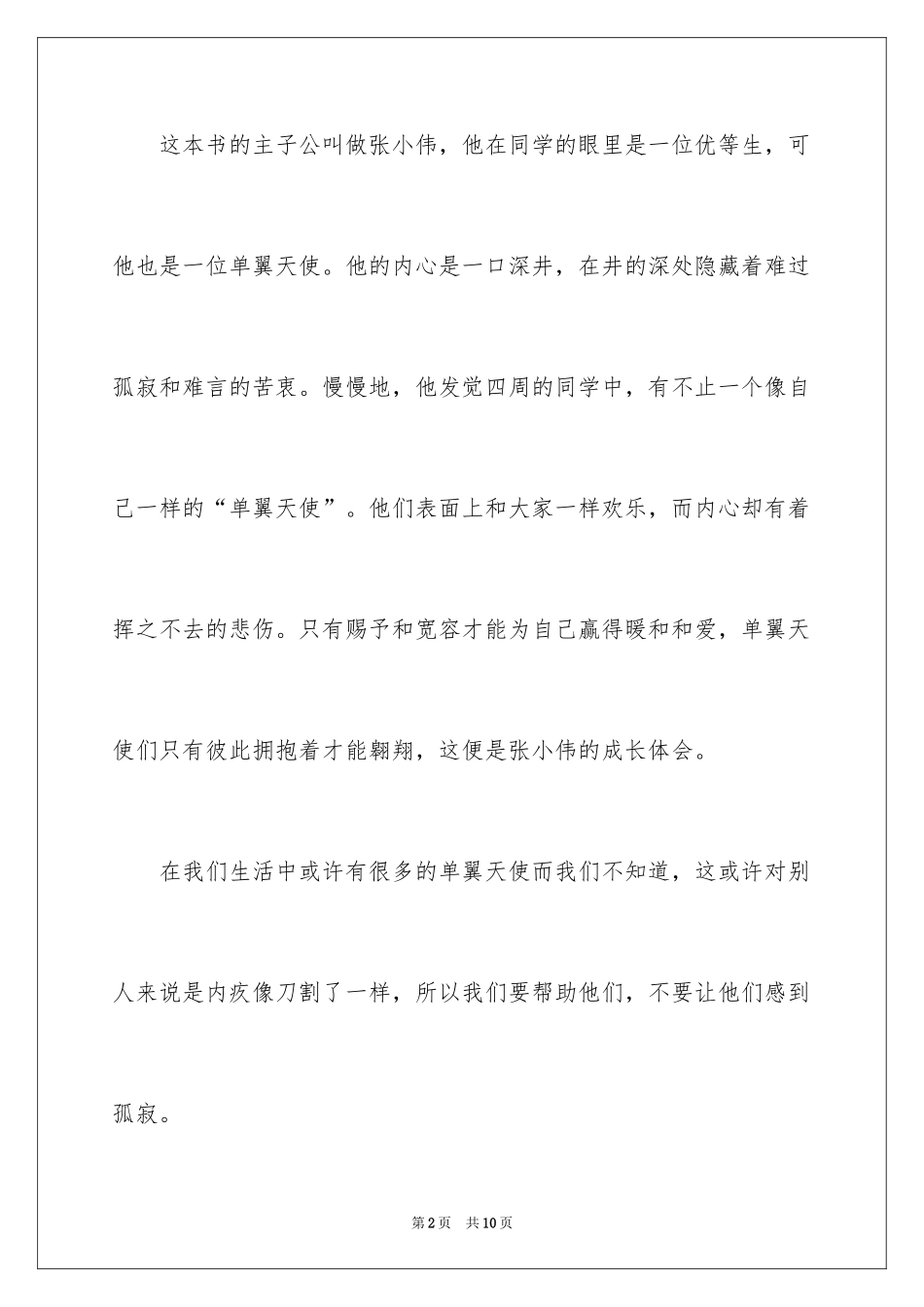 这本书的主子公叫做张小伟，他在同学的眼里是一位优等生，可他也是一位单翼天使。他的内心是一口深井，在井的深处隐藏着难过孤寂和难言的苦衷。慢慢地，他发觉四周的同学中，有不止一个像自己一样的“单翼天使”。他们表面上和大家一样欢乐，而内心却有着挥之不去的悲伤。只有赐予和宽容才能为自己赢得暖和和爱，单翼天使们只有彼此拥抱着才能翱翔，这便是张小伟的成长体会。

在我们生活中或许有很多的单翼天使而我们不知道，这或许对别人来说是内疚像刀割了一样，所以我们要帮助他们，不要让他们感到孤寂。

第2页 共10页